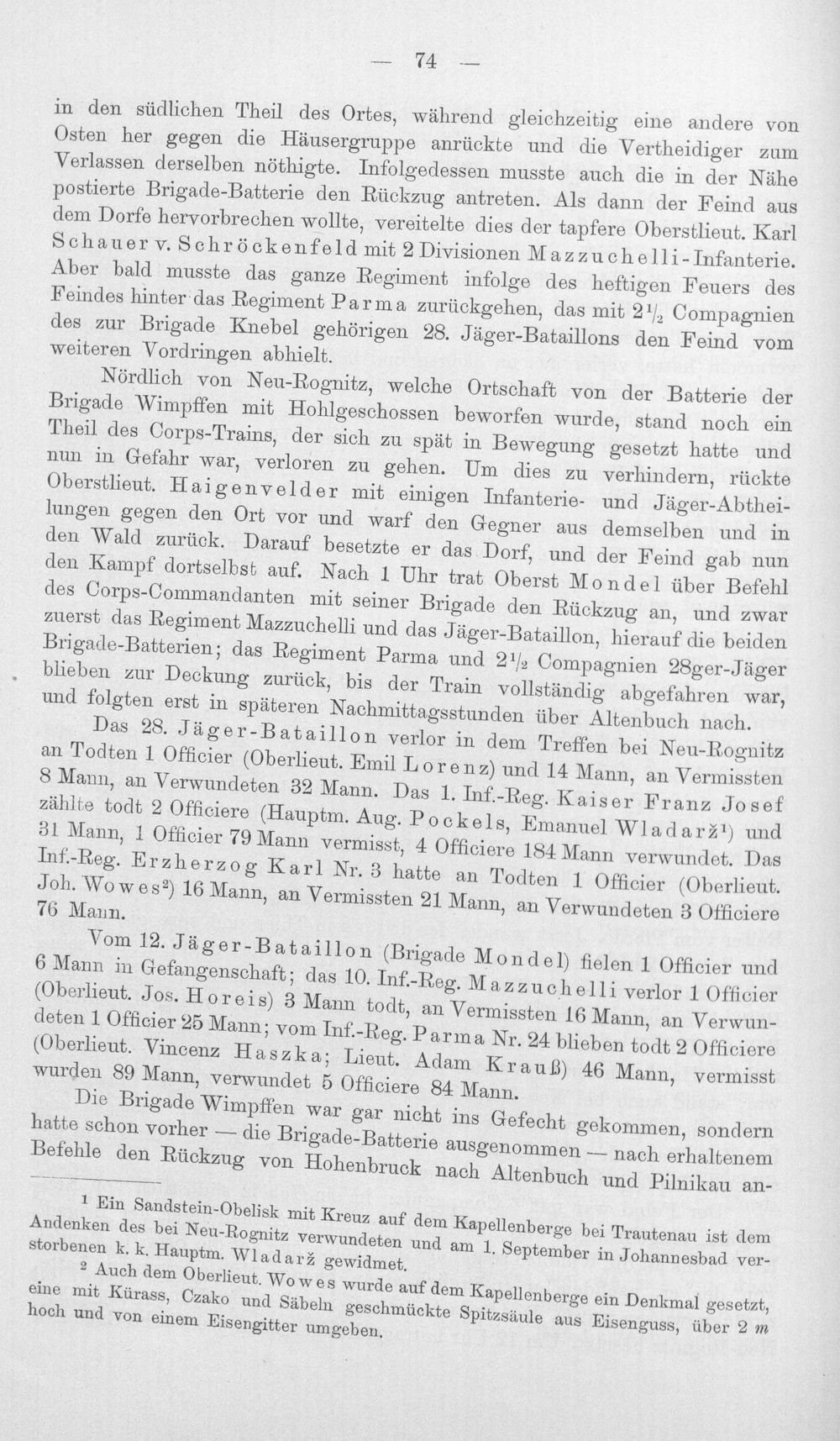 — 74 —

in den südlichen Theil des Ortes, während gleichzeitig eine andere von Osten her gegen die Häusergruppe anrückte und die Vertheidiger zum Verlassen derselben nöthigte. Infolgedessen musste auch die in der Nähe postierte Brigade-Batterie den Rückzug antreten. Als dann der Feind aus dem Dorfe hervorbrechen wollte, vereitelte dies der tapfere Oberstlieut. Karl Schauer v. Schröckenfeld mit 2 Divisionen Mazzuchelli-Infanterie. Aber bald musste das ganze Regiment infolge des heftigen Feuers des Feindes hinter das Regiment Parma zurückgehen, das mit $2\frac{1}{2}$ Compagnien des zur Brigade Knebel gehörigen 28. Jäger-Bataillons den Feind vom weiteren Vordringen abhielt.

Nördlich von Neu-Rognitz, welche Ortschaft von der Batterie der Brigade Wimpffen mit Hohlgeschossen beworfen wurde, stand noch ein Theil des Corps-Trains, der sich zu spät in Bewegung gesetzt hatte und nun in Gefahr war, verloren zu gehen. Um dies zu verhindern, rückte Oberstlieut. Haigenvelder mit einigen Infanterie- und Jäger-Abtheilungen gegen den Ort vor und warf den Gegner aus demselben und in den Wald zurück. Darauf besetzte er das Dorf, und der Feind gab nun den Kampf dortselbst auf. Nach 1 Uhr trat Oberst Mondel über Befehl des Corps-Commandanten mit seiner Brigade den Rückzug an, und zwar zuerst das Regiment Mazzuchelli und das Jäger-Bataillon, hierauf die beiden Brigade-Batterien; das Regiment Parma und $2\frac{1}{2}$ Compagnien 28ger-Jäger blieben zur Deckung zurück, bis der Train vollständig abgefahren war, und folgten erst in späteren Nachmittagsstunden über Altenbuch nach.

Das 28. Jäger-Bataillon verlor in dem Treffen bei Neu-Rognitz an Todten 1 Officier (Oberlieut. Emil Lorenz) und 14 Mann, an Vermissten 8 Mann, an Verwundeten 32 Mann. Das 1. Inf.-Reg. Kaiser Franz Josef zählte todt 2 Officiere (Hauptm. Aug. Pockels, Emanuel Wladarž$^{1}$) und 31 Mann, 1 Officier 79 Mann vermisst, 4 Officiere 184 Mann verwundet. Das Inf.-Reg. Erzherzog Karl Nr. 3 hatte an Todten 1 Officier (Oberlieut. Joh. Wowes$^{2}$) 16 Mann, an Vermissten 21 Mann, an Verwundeten 3 Officiere 76 Mann.

Vom 12. Jäger-Bataillon (Brigade Mondel) fielen 1 Officier und 6 Mann in Gefangenschaft; das 10. Inf.-Reg. Mazzuchelli verlor 1 Officier (Oberlieut. Jos. Horeis) 3 Mann todt, an Vermissten 16 Mann, an Verwundeten 1 Officier 25 Mann; vom Inf.-Reg. Parma Nr. 24 blieben todt 2 Officiere (Oberlieut. Vincenz Haszka; Lieut. Adam Krauß) 46 Mann, vermisst wurden 89 Mann, verwundet 5 Officiere 84 Mann.

Die Brigade Wimpffen war gar nicht ins Gefecht gekommen, sondern hatte schon vorher — die Brigade-Batterie ausgenommen — nach erhaltenem Befehle den Rückzug von Hohenbruck nach Altenbuch und Pilnikau an-

$^{1}$ Ein Sandstein-Obelisk mit Kreuz auf dem Kapellenberge bei Trautenau ist dem Andenken des bei Neu-Rognitz verwundeten und am 1. September in Johannesbad verstorbenen k. k. Hauptm. Wladarž gewidmet.

$^{2}$ Auch dem Oberlieut. Wowes wurde auf dem Kapellenberge ein Denkmal gesetzt, eine mit Kürass, Czako und Säbeln geschmückte Spitzsäule aus Eisenguss, über 2 m hoch und von einem Eisengitter umgeben.